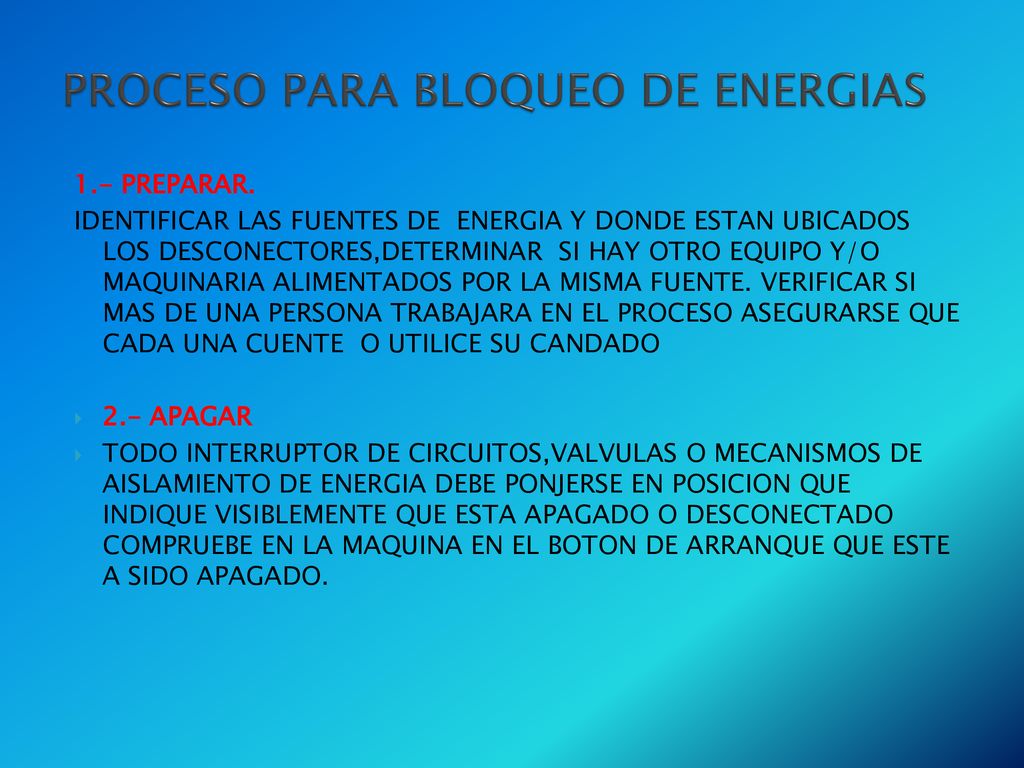 PROCESO PARA BLOQUEO DE ENERGIAS

1.- PREPARAR.

IDENTIFICAR LAS FUENTES DE ENERGIA Y DONDE ESTAN UBICADOS LOS DESCONECTORES,DETERMINAR SI HAY OTRO EQUIPO Y/O MAQUINARIA ALIMENTADOS POR LA MISMA FUENTE. VERIFICAR SI MAS DE UNA PERSONA TRABAJARA EN EL PROCESO ASEGURARSE QUE CADA UNA CUENTE O UTILICE SU CANDADO

2.- APAGAR

TODO INTERRUPTOR DE CIRCUITOS,VALVULAS O MECANISMOS DE AISLAMIENTO DE ENERGIA DEBE PONJERSE EN POSICION QUE INDIQUE VISIBLEMENTE QUE ESTA APAGADO O DESCONECTADO COMPRUEBE EN LA MAQUINA EN EL BOTON DE ARRANQUE QUE ESTE A SIDO APAGADO.